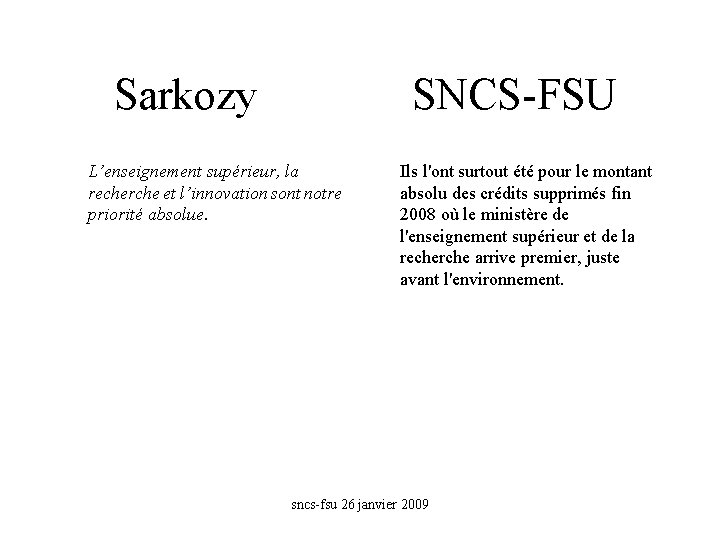 Sarkozy

L’enseignement supérieur, la recherche et l’innovation sont notre priorité absolue.

SNCS-FSU

Ils l'ont surtout été pour le montant absolu des crédits supprimés fin 2008 où le ministère de l'enseignement supérieur et de la recherche arrive premier, juste avant l'environnement.

sncs-fsu 26 janvier 2009